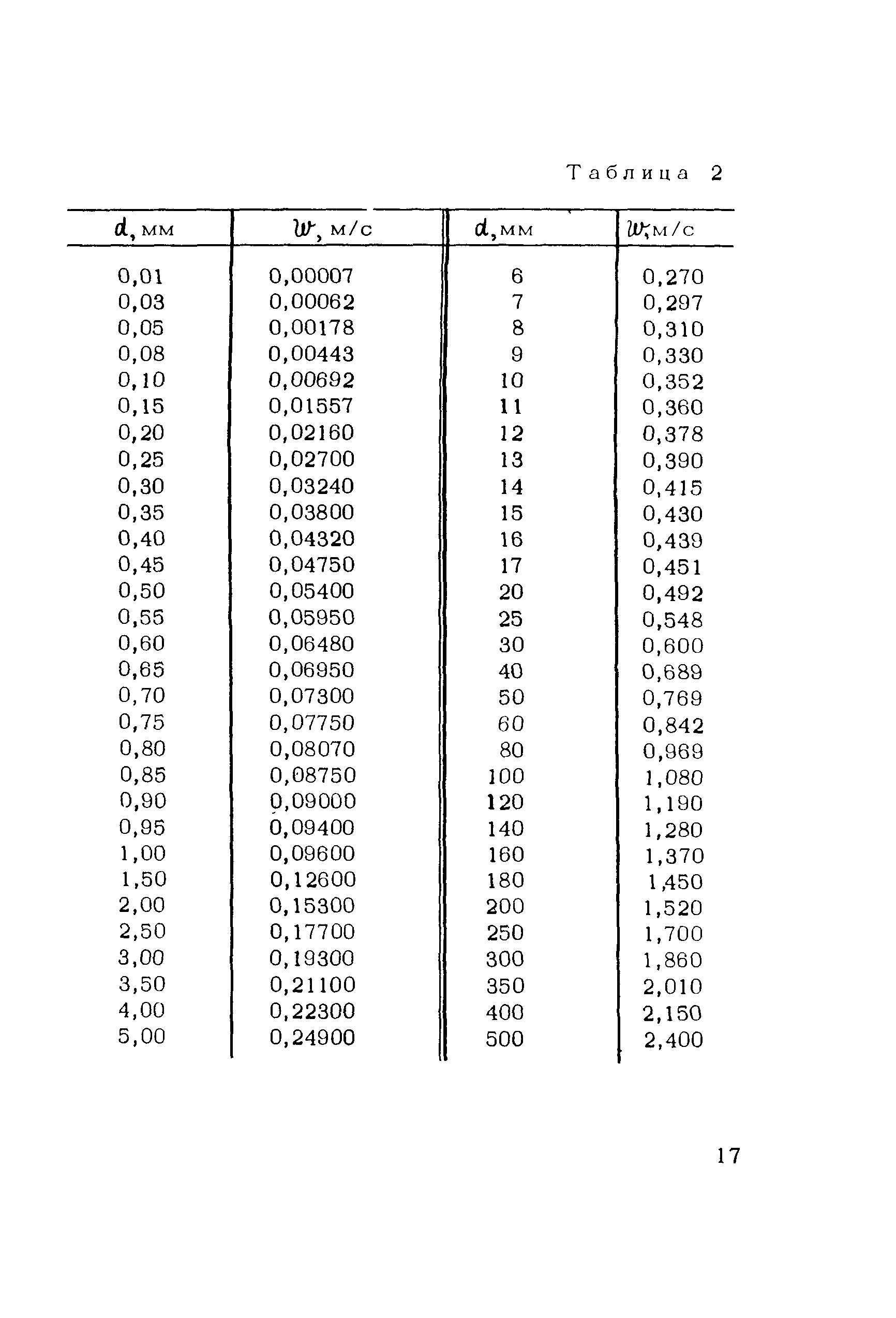 Таблица 2

| $d$, мм | $w$, м/с | $d$, мм | $w$, м/с |
|---|---|---|---|
| 0,01 | 0,00007 | 6 | 0,270 |
| 0,03 | 0,00062 | 7 | 0,297 |
| 0,05 | 0,00178 | 8 | 0,310 |
| 0,08 | 0,00443 | 9 | 0,330 |
| 0,10 | 0,00692 | 10 | 0,352 |
| 0,15 | 0,01557 | 11 | 0,360 |
| 0,20 | 0,02160 | 12 | 0,378 |
| 0,25 | 0,02700 | 13 | 0,390 |
| 0,30 | 0,03240 | 14 | 0,415 |
| 0,35 | 0,03800 | 15 | 0,430 |
| 0,40 | 0,04320 | 16 | 0,439 |
| 0,45 | 0,04750 | 17 | 0,451 |
| 0,50 | 0,05400 | 20 | 0,492 |
| 0,55 | 0,05950 | 25 | 0,548 |
| 0,60 | 0,06480 | 30 | 0,600 |
| 0,65 | 0,06950 | 40 | 0,689 |
| 0,70 | 0,07300 | 50 | 0,769 |
| 0,75 | 0,07750 | 60 | 0,842 |
| 0,80 | 0,08070 | 80 | 0,969 |
| 0,85 | 0,08750 | 100 | 1,080 |
| 0,90 | 0,09000 | 120 | 1,190 |
| 0,95 | 0,09400 | 140 | 1,280 |
| 1,00 | 0,09600 | 160 | 1,370 |
| 1,50 | 0,12600 | 180 | 1,450 |
| 2,00 | 0,15300 | 200 | 1,520 |
| 2,50 | 0,17700 | 250 | 1,700 |
| 3,00 | 0,19300 | 300 | 1,860 |
| 3,50 | 0,21100 | 350 | 2,010 |
| 4,00 | 0,22300 | 400 | 2,150 |
| 5,00 | 0,24900 | 500 | 2,400 |

17